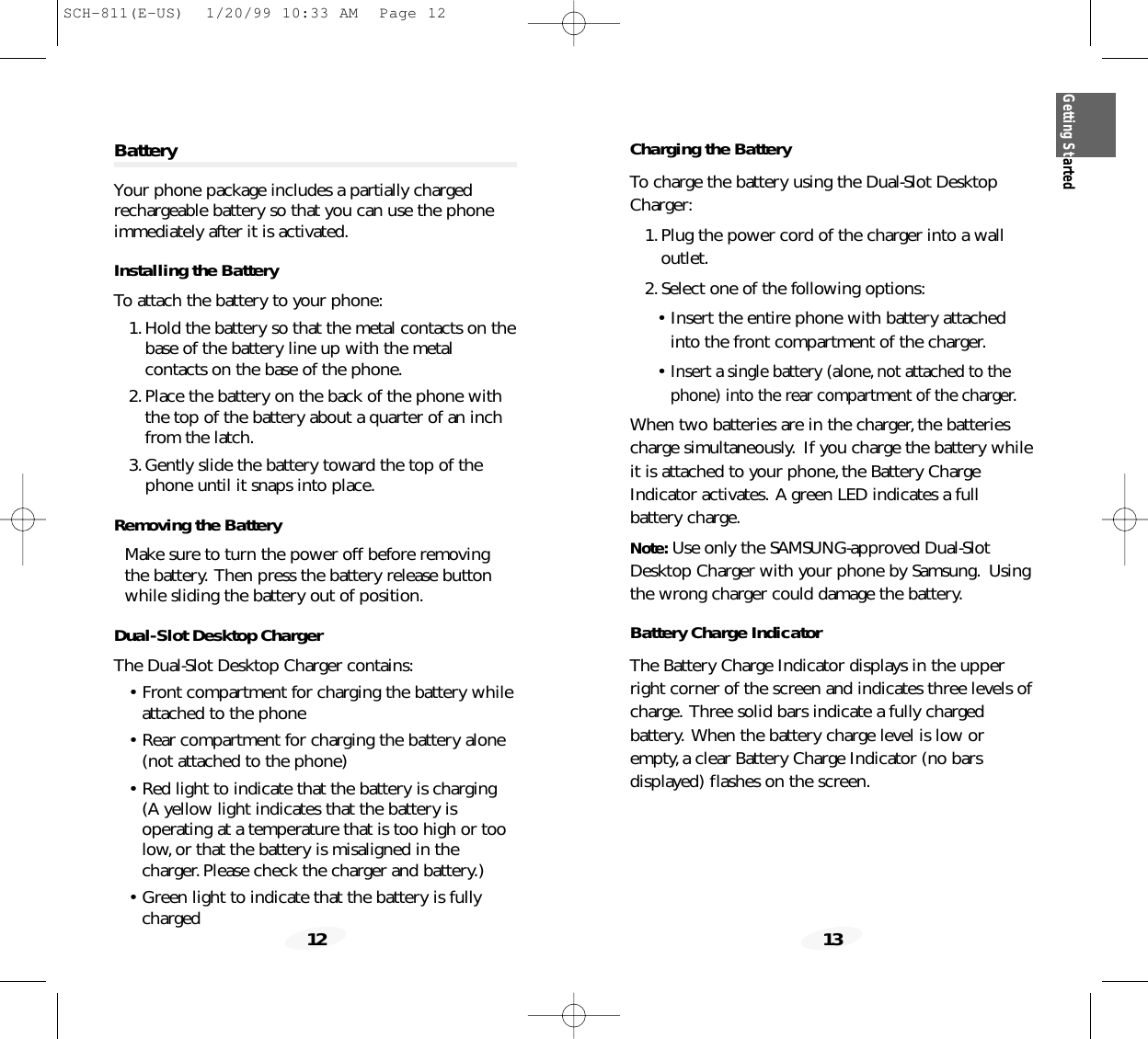 SCH-811(E-US) 1/20/99 10:33 AM Page 12

Battery

Your phone package includes a partially charged rechargeable battery so that you can use the phone immediately after it is activated.

Installing the Battery

To attach the battery to your phone:

1. Hold the battery so that the metal contacts on the base of the battery line up with the metal contacts on the base of the phone.

2. Place the battery on the back of the phone with the top of the battery about a quarter of an inch from the latch.

3. Gently slide the battery toward the top of the phone until it snaps into place.

Removing the Battery

Make sure to turn the power off before removing the battery. Then press the battery release button while sliding the battery out of position.

Dual-Slot Desktop Charger

The Dual-Slot Desktop Charger contains:

• Front compartment for charging the battery while attached to the phone

• Rear compartment for charging the battery alone (not attached to the phone)

• Red light to indicate that the battery is charging (A yellow light indicates that the battery is operating at a temperature that is too high or too low, or that the battery is misaligned in the charger. Please check the charger and battery.)

• Green light to indicate that the battery is fully charged

12

Getting Started

Charging the Battery

To charge the battery using the Dual-Slot Desktop Charger:

1. Plug the power cord of the charger into a wall outlet.

2. Select one of the following options:

• Insert the entire phone with battery attached into the front compartment of the charger.

• Insert a single battery (alone, not attached to the phone) into the rear compartment of the charger.

When two batteries are in the charger, the batteries charge simultaneously. If you charge the battery while it is attached to your phone, the Battery Charge Indicator activates. A green LED indicates a full battery charge.

Note: Use only the SAMSUNG-approved Dual-Slot Desktop Charger with your phone by Samsung. Using the wrong charger could damage the battery.

Battery Charge Indicator

The Battery Charge Indicator displays in the upper right corner of the screen and indicates three levels of charge. Three solid bars indicate a fully charged battery. When the battery charge level is low or empty, a clear Battery Charge Indicator (no bars displayed) flashes on the screen.

13